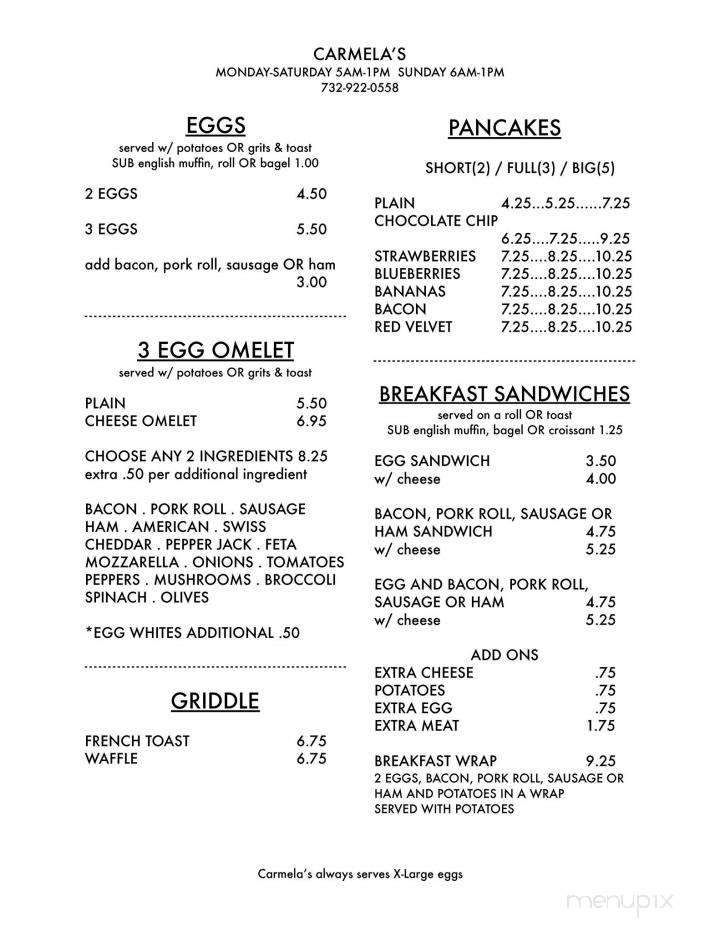 CARMELA'S
MONDAY-SATURDAY 5AM-1PM SUNDAY 6AM-1PM
732-922-0558

EGGS
served w/ potatoes OR grits & toast
SUB english muffin, roll OR bagel 1.00

2 EGGS 4.50

3 EGGS 5.50

add bacon, pork roll, sausage OR ham 3.00

3 EGG OMELET
served w/ potatoes OR grits & toast

PLAIN 5.50
CHEESE OMELET 6.95

CHOOSE ANY 2 INGREDIENTS 8.25
extra .50 per additional ingredient

BACON . PORK ROLL . SAUSAGE
HAM . AMERICAN . SWISS
CHEDDAR . PEPPER JACK . FETA
MOZZARELLA . ONIONS . TOMATOES
PEPPERS . MUSHROOMS . BROCCOLI
SPINACH . OLIVES

*EGG WHITES ADDITIONAL .50

GRIDDLE

FRENCH TOAST 6.75
WAFFLE 6.75

PANCAKES

SHORT(2) / FULL(3) / BIG(5)

PLAIN 4.25...5.25......7.25
CHOCOLATE CHIP
6.25....7.25.....9.25
STRAWBERRIES 7.25....8.25....10.25
BLUEBERRIES 7.25....8.25....10.25
BANANAS 7.25....8.25....10.25
BACON 7.25....8.25....10.25
RED VELVET 7.25....8.25....10.25

BREAKFAST SANDWICHES
served on a roll OR toast
SUB english muffin, bagel OR croissant 1.25

EGG SANDWICH 3.50
w/ cheese 4.00

BACON, PORK ROLL, SAUSAGE OR HAM SANDWICH 4.75
w/ cheese 5.25

EGG AND BACON, PORK ROLL, SAUSAGE OR HAM 4.75
w/ cheese 5.25

ADD ONS
EXTRA CHEESE .75
POTATOES .75
EXTRA EGG .75
EXTRA MEAT 1.75

BREAKFAST WRAP 9.25
2 EGGS, BACON, PORK ROLL, SAUSAGE OR HAM AND POTATOES IN A WRAP
SERVED WITH POTATOES

Carmela's always serves X-Large eggs

menupix